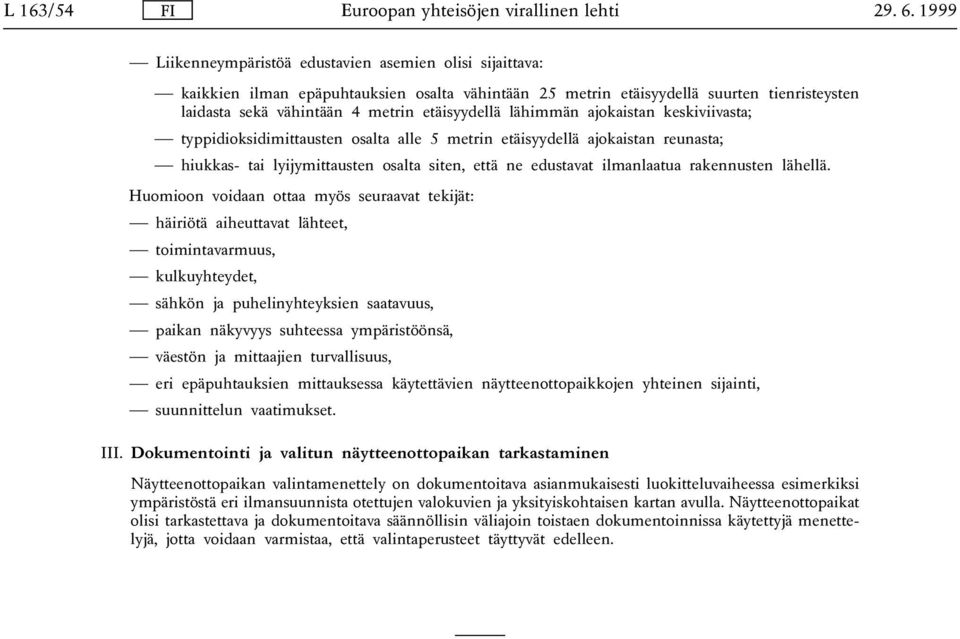 L 163/54 FI Euroopan yhteisöjen virallinen lehti 29. 6. 1999

— Liikenneympäristöä edustavien asemien olisi sijaittava:

— kaikkien ilman epäpuhtauksien osalta vähintään 25 metrin etäisyydellä suurten tienristeysten laidasta sekä vähintään 4 metrin etäisyydellä lähimmän ajokaistan keskiviivasta;

— typpidioksidimittausten osalta alle 5 metrin etäisyydellä ajokaistan reunasta;

— hiukkas- tai lyijymittausten osalta siten, että ne edustavat ilmanlaatua rakennusten lähellä.

Huomioon voidaan ottaa myös seuraavat tekijät:

— häiriötä aiheuttavat lähteet,

— toimintavarmuus,

— kulkuyhteydet,

— sähkön ja puhelinyhteyksien saatavuus,

— paikan näkyvyys suhteessa ympäristöönsä,

— väestön ja mittaajien turvallisuus,

— eri epäpuhtauksien mittauksessa käytettävien näytteenottopaikkojen yhteinen sijainti,

— suunnittelun vaatimukset.

III. Dokumentointi ja valitun näytteenottopaikan tarkastaminen

Näytteenottopaikan valintamenettely on dokumentoitava asianmukaisesti luokitteluvaiheessa esimerkiksi ympäristöstä eri ilmansuunnista otettujen valokuvien ja yksityiskohtaisen kartan avulla. Näytteenottopaikat olisi tarkastettava ja dokumentoitava säännöllisin väliajoin toistaen dokumentoinnissa käytettyjä menettelyjä, jotta voidaan varmistaa, että valintaperusteet täyttyvät edelleen.